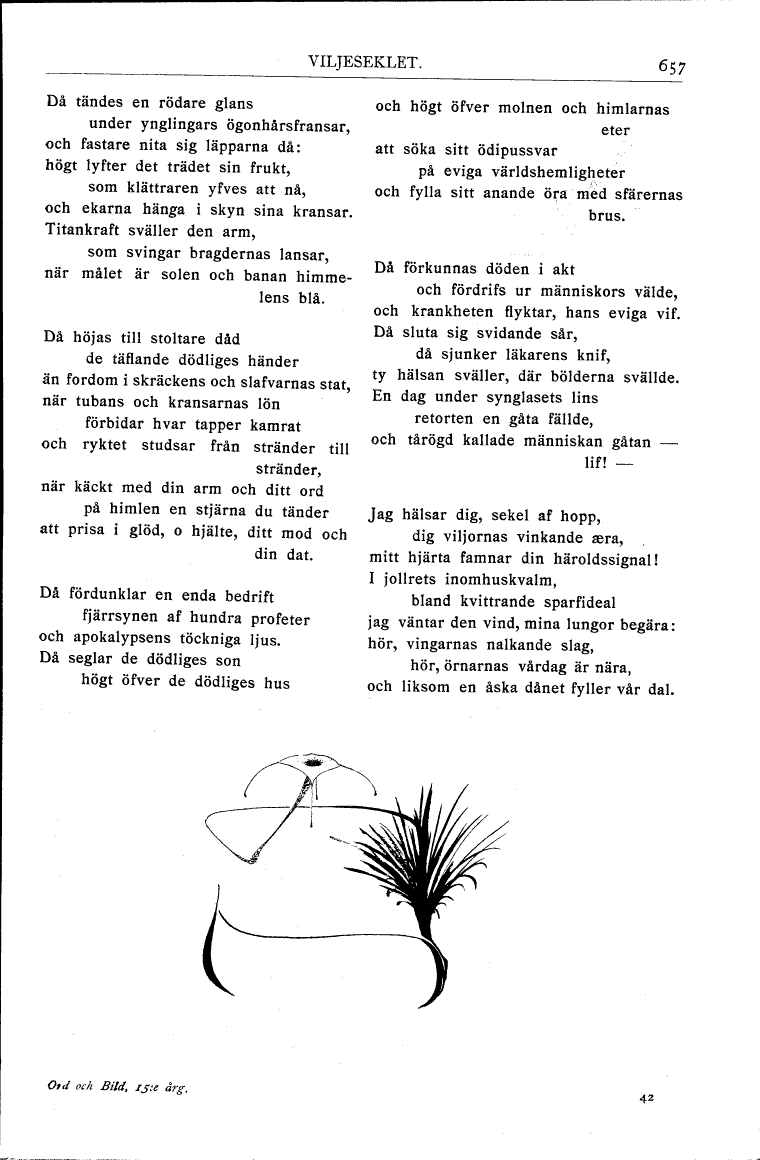 VILJESEKLET. 657

Då tändes en rödare glans
under ynglingars ögonhårsfransar,
och fastare nita sig läpparna då:
högt lyfter det trädet sin frukt,
som klättraren yfves att nå,
och ekarna hänga i skyn sina kransar.
Titankraft sväller den arm,
som svingar bragdernas lansar,
när målet är solen och banan himmelens blå.

Då höjas till stoltare dåd
de täflande dödliges händer
än fordom i skräckens och slafvarnas stat,
när tubans och kransarnas lön
förbidar hvar tapper kamrat
och ryktet studsar från stränder till stränder,
när käckt med din arm och ditt ord
på himlen en stjärna du tänder
att prisa i glöd, o hjälte, ditt mod och din dat.

Då fördunklar en enda bedrift
fjärrsynen af hundra profeter
och apokalypsens töckniga ljus.
Då seglar de dödliges son
högt öfver de dödliges hus
och högt öfver molnen och himlarnas eter
att söka sitt ödipussvar
på eviga världshemligheter
och fylla sitt anande öra med sfärernas brus.

Då förkunnas döden i akt
och fördrifs ur människors välde,
och krankheten flyktar, hans eviga vif.
Då sluta sig svidande sår,
då sjunker läkarens knif,
ty hälsan sväller, där bölderna svällde.
En dag under synglasets lins
retorten en gåta fällde,
och tårögd kallade människan gåtan — lif! —

Jag hälsar dig, sekel af hopp,
dig viljornas vinkande æra,
mitt hjärta famnar din häroldssignal!
I jollrets inomhuskvalm,
bland kvittrande sparfideal
jag väntar den vind, mina lungor begära:
hör, vingarnas nalkande slag,
hör, örnarnas vårdag är nära,
och liksom en åska dånet fyller vår dal.

Ord och Bild, 15:e årg.

42